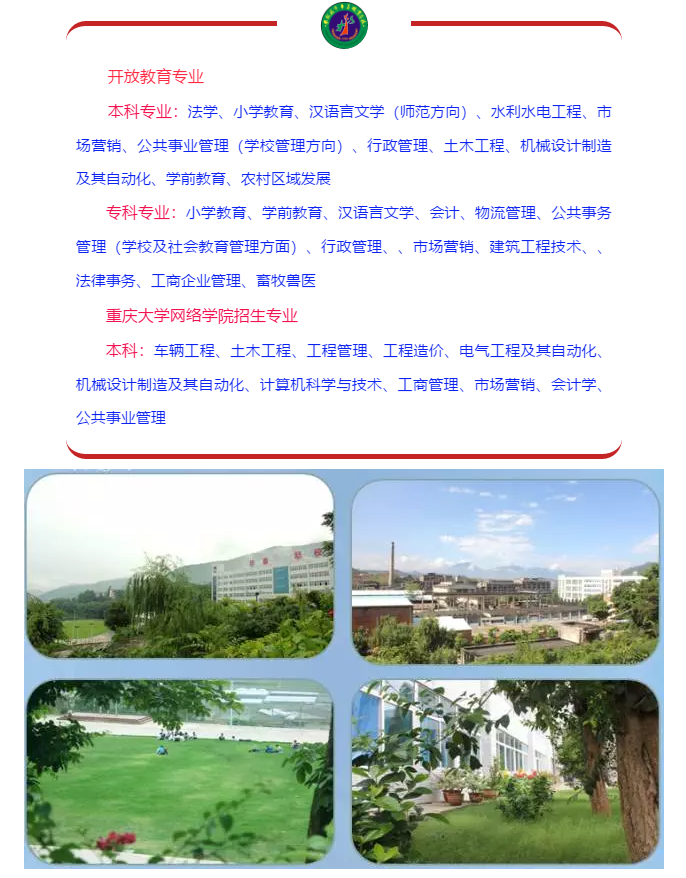 开放教育专业

本科专业：法学、小学教育、汉语言文学（师范方向）、水利水电工程、市场营销、公共事业管理（学校管理方向）、行政管理、土木工程、机械设计制造及其自动化、学前教育、农村区域发展

专科专业：小学教育、学前教育、汉语言文学、会计、物流管理、公共事务管理（学校及社会教育管理方面）、行政管理、、市场营销、建筑工程技术、、法律事务、工商企业管理、畜牧兽医

重庆大学网络学院招生专业

本科：车辆工程、土木工程、工程管理、工程造价、电气工程及其自动化、机械设计制造及其自动化、计算机科学与技术、工商管理、市场营销、会计学、公共事业管理